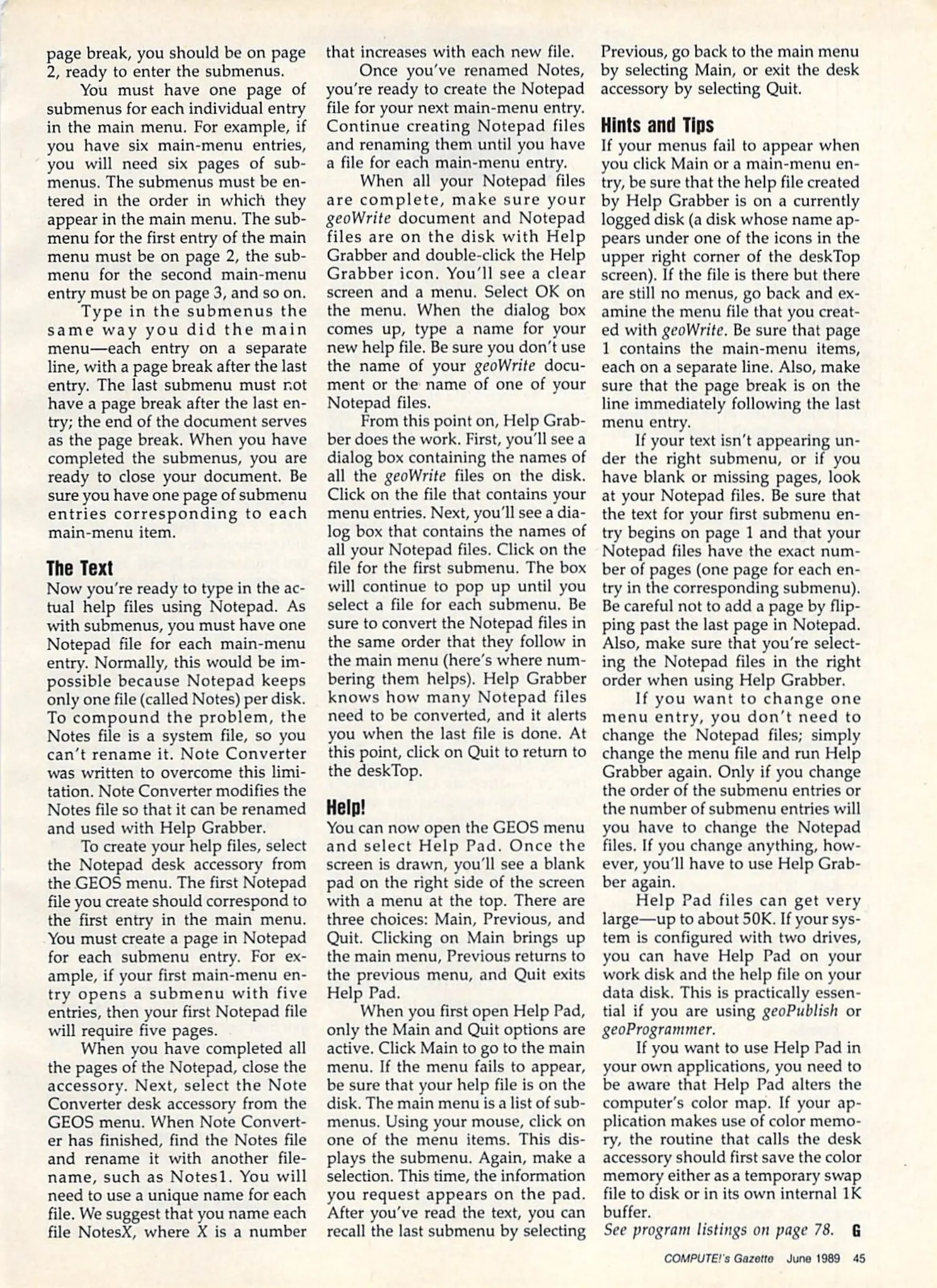 page break, you should be on page 2, ready to enter the submenus.

You must have one page of submenus for each individual entry in the main menu. For example, if you have six main-menu entries, you will need six pages of submenus. The submenus must be entered in the order in which they appear in the main menu. The submenu for the first entry of the main menu must be on page 2, the submenu for the second main-menu entry must be on page 3, and so on.

Type in the submenus the same way you did the main menu—each entry on a separate line, with a page break after the last entry. The last submenu must not have a page break after the last entry; the end of the document serves as the page break. When you have completed the submenus, you are ready to close your document. Be sure you have one page of submenu entries corresponding to each main-menu item.

The Text

Now you're ready to type in the actual help files using Notepad. As with submenus, you must have one Notepad file for each main-menu entry. Normally, this would be impossible because Notepad keeps only one file (called Notes) per disk. To compound the problem, the Notes file is a system file, so you can't rename it. Note Converter was written to overcome this limitation. Note Converter modifies the Notes file so that it can be renamed and used with Help Grabber.

To create your help files, select the Notepad desk accessory from the GEOS menu. The first Notepad file you create should correspond to the first entry in the main menu. You must create a page in Notepad for each submenu entry. For example, if your first main-menu entry opens a submenu with five entries, then your first Notepad file will require five pages.

When you have completed all the pages of the Notepad, close the accessory. Next, select the Note Converter desk accessory from the GEOS menu. When Note Converter has finished, find the Notes file and rename it with another filename, such as Notes1. You will need to use a unique name for each file. We suggest that you name each file NotesX, where X is a number that increases with each new file.

Once you've renamed Notes, you're ready to create the Notepad file for your next main-menu entry. Continue creating Notepad files and renaming them until you have a file for each main-menu entry.

When all your Notepad files are complete, make sure your geoWrite document and Notepad files are on the disk with Help Grabber and double-click the Help Grabber icon. You'll see a clear screen and a menu. Select OK on the menu. When the dialog box comes up, type a name for your new help file. Be sure you don't use the name of your geoWrite document or the name of one of your Notepad files.

From this point on, Help Grabber does the work. First, you'll see a dialog box containing the names of all the geoWrite files on the disk. Click on the file that contains your menu entries. Next, you'll see a dialog box that contains the names of all your Notepad files. Click on the file for the first submenu. The box will continue to pop up until you select a file for each submenu. Be sure to convert the Notepad files in the same order that they follow in the main menu (here's where numbering them helps). Help Grabber knows how many Notepad files need to be converted, and it alerts you when the last file is done. At this point, click on Quit to return to the deskTop.

Help!

You can now open the GEOS menu and select Help Pad. Once the screen is drawn, you'll see a blank pad on the right side of the screen with a menu at the top. There are three choices: Main, Previous, and Quit. Clicking on Main brings up the main menu, Previous returns to the previous menu, and Quit exits Help Pad.

When you first open Help Pad, only the Main and Quit options are active. Click Main to go to the main menu. If the menu fails to appear, be sure that your help file is on the disk. The main menu is a list of submenus. Using your mouse, click on one of the menu items. This displays the submenu. Again, make a selection. This time, the information you request appears on the pad. After you've read the text, you can recall the last submenu by selecting Previous, go back to the main menu by selecting Main, or exit the desk accessory by selecting Quit.

Hints and Tips

If your menus fail to appear when you click Main or a main-menu entry, be sure that the help file created by Help Grabber is on a currently logged disk (a disk whose name appears under one of the icons in the upper right corner of the deskTop screen). If the file is there but there are still no menus, go back and examine the menu file that you created with geoWrite. Be sure that page 1 contains the main-menu items, each on a separate line. Also, make sure that the page break is on the line immediately following the last menu entry.

If your text isn't appearing under the right submenu, or if you have blank or missing pages, look at your Notepad files. Be sure that the text for your first submenu entry begins on page 1 and that your Notepad files have the exact number of pages (one page for each entry in the corresponding submenu). Be careful not to add a page by flipping past the last page in Notepad. Also, make sure that you're selecting the Notepad files in the right order when using Help Grabber.

If you want to change one menu entry, you don't need to change the Notepad files; simply change the menu file and run Help Grabber again. Only if you change the order of the submenu entries or the number of submenu entries will you have to change the Notepad files. If you change anything, however, you'll have to use Help Grabber again.

Help Pad files can get very large—up to about 50K. If your system is configured with two drives, you can have Help Pad on your work disk and the help file on your data disk. This is practically essential if you are using geoPublish or geoProgrammer.

If you want to use Help Pad in your own applications, you need to be aware that Help Pad alters the computer's color map. If your application makes use of color memory, the routine that calls the desk accessory should first save the color memory either as a temporary swap file to disk or in its own internal 1K buffer.

See program listings on page 78. G

COMPUTE!'s Gazette June 1989 45